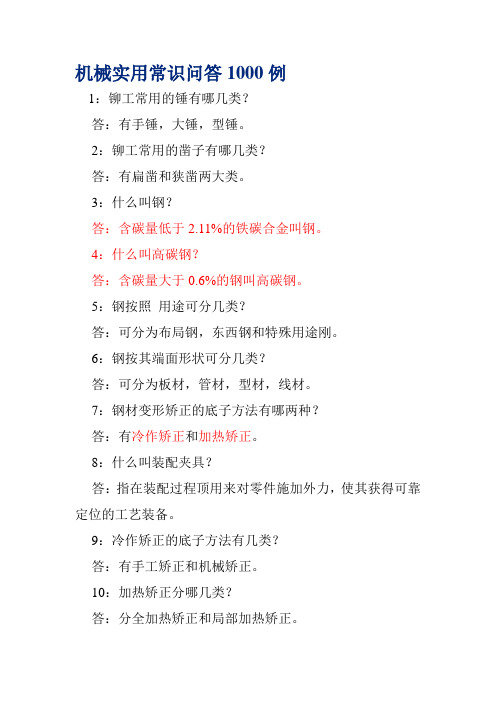 机械实用常识问答 1000 例

1：铆工常用的锤有哪几类？

答：有手锤，大锤，型锤。

2：铆工常用的凿子有哪几类？

答：有扁凿和狭凿两大类。

3：什么叫钢？

答：含碳量低于 2.11%的铁碳合金叫钢。

4：什么叫高碳钢？

答：含碳量大于 0.6%的钢叫高碳钢。

5：钢按照 用途可分几类？

答：可分为布局钢，东西钢和特殊用途刚。

6：钢按其端面形状可分几类？

答：可分为板材，管材，型材，线材。

7：钢材变形矫正的底子方法有哪两种？

答：有冷作矫正和加热矫正。

8：什么叫装配夹具？

答：指在装配过程顶用来对零件施加外力，使其获得可靠定位的工艺装备。

9：冷作矫正的底子方法有几类？

答：有手工矫正和机械矫正。

10：加热矫正分哪几类？

答：分全加热矫正和局部加热矫正。